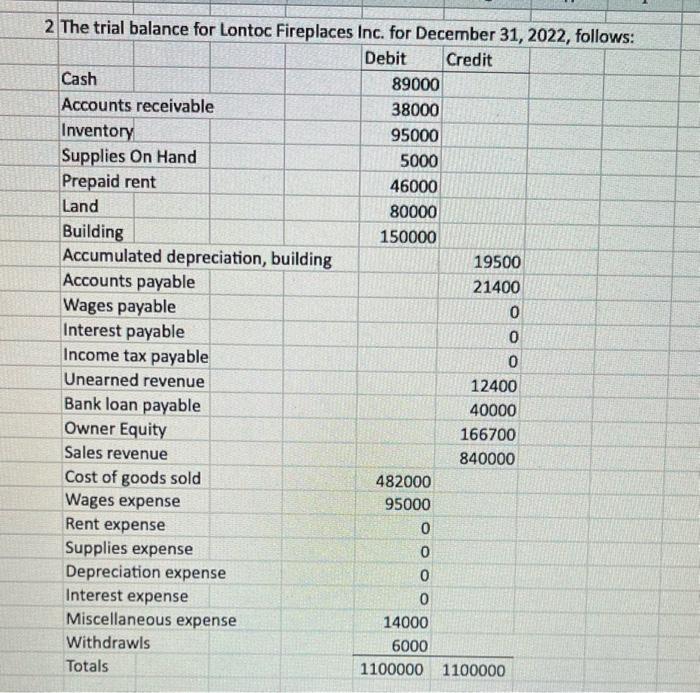 2 The trial balance for Lontoc Fireplaces Inc. for December 31, 2022, follows:

| | Debit | Credit |
|---|---|---|
| Cash | 89000 | |
| Accounts receivable | 38000 | |
| Inventory | 95000 | |
| Supplies On Hand | 5000 | |
| Prepaid rent | 46000 | |
| Land | 80000 | |
| Building | 150000 | |
| Accumulated depreciation, building | | 19500 |
| Accounts payable | | 21400 |
| Wages payable | | 0 |
| Interest payable | | 0 |
| Income tax payable | | 0 |
| Unearned revenue | | 12400 |
| Bank loan payable | | 40000 |
| Owner Equity | | 166700 |
| Sales revenue | | 840000 |
| Cost of goods sold | 482000 | |
| Wages expense | 95000 | |
| Rent expense | 0 | |
| Supplies expense | 0 | |
| Depreciation expense | 0 | |
| Interest expense | 0 | |
| Miscellaneous expense | 14000 | |
| Withdrawls | 6000 | |
| Totals | 1100000 | 1100000 |